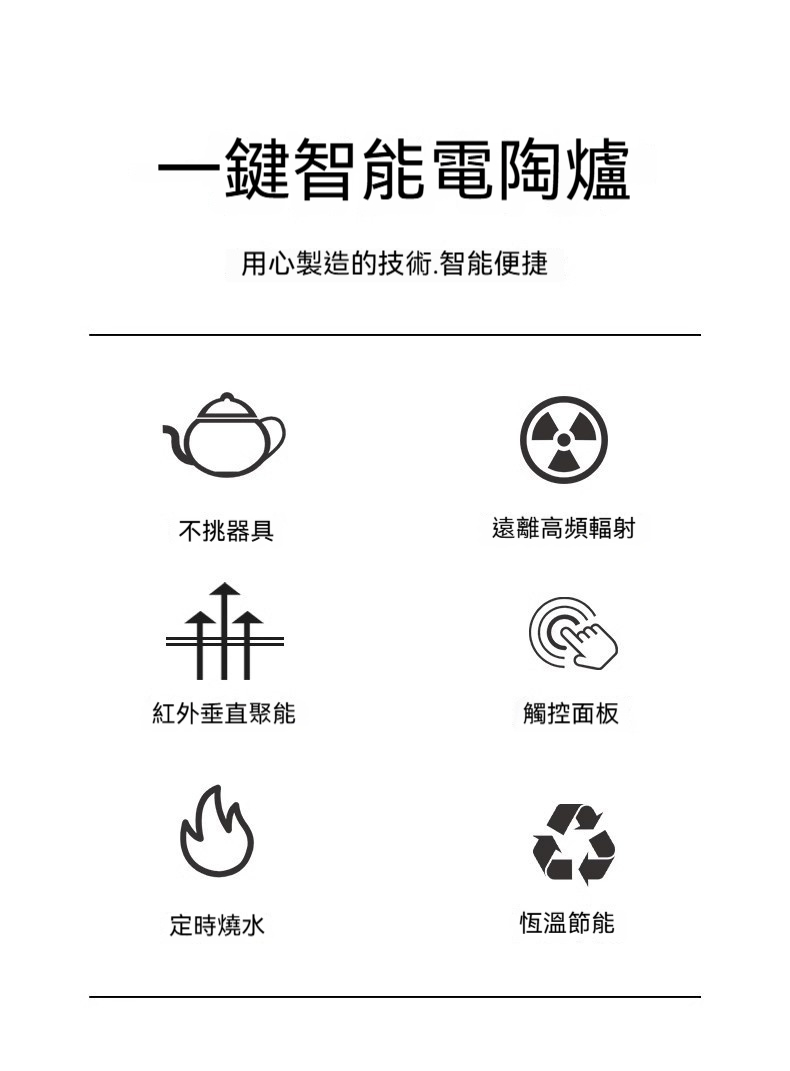 一鍵智能電陶爐

用心製造的技術.智能便捷

不挑器具

遠離高頻輻射

紅外垂直聚能

觸控面板

定時燒水

恆溫節能